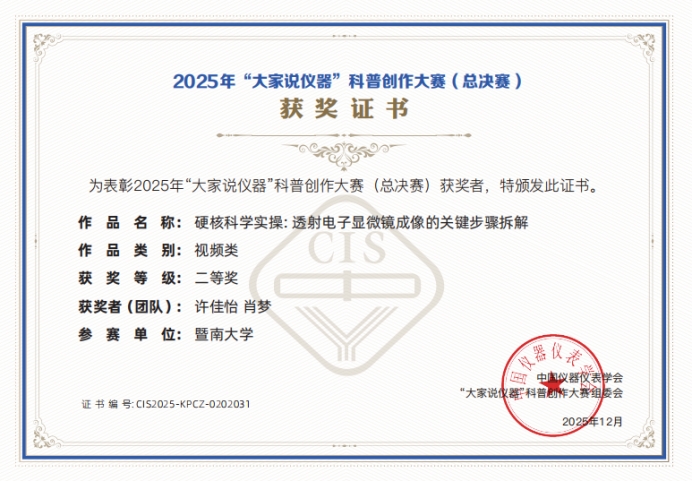 2025年“大家说仪器”科普创作大赛（总决赛）

获奖证书

为表彰2025年“大家说仪器”科普创作大赛（总决赛）获奖者，特颁发此证书。

作品名称：硬核科学实操：透射电子显微镜成像的关键步骤拆解
作品类别：视频类
获奖等级：二等奖
获奖者（团队）：许佳怡 肖梦
参赛单位：暨南大学

证书编号：CIS2025-KPCZ-0202031

中国仪器仪表学会
“大家说仪器”科普创作大赛组委会
2025年12月

CIS